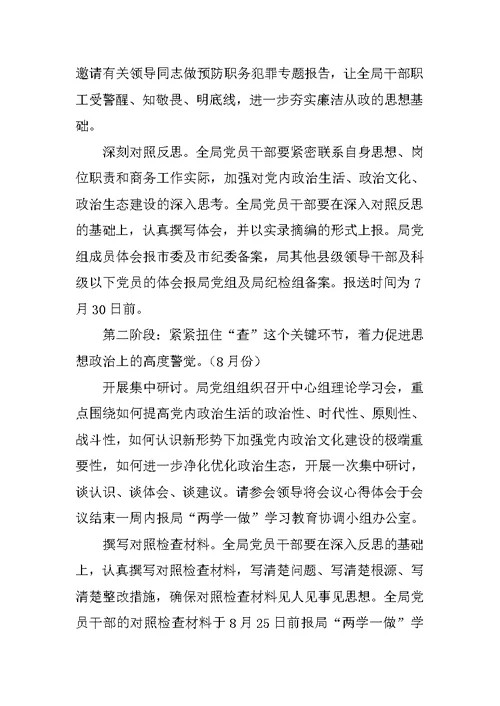 邀请有关领导同志做预防职务犯罪专题报告，让全局干部职工受警醒、知敬畏、明底线，进一步夯实廉洁从政的思想基础。

深刻对照反思。全局党员干部要紧密联系自身思想、岗位职责和商务工作实际，加强对党内政治生活、政治文化、政治生态建设的深入思考。全局党员干部要在深入对照反思的基础上，认真撰写体会，并以实录摘编的形式上报。局党组成员体会报市委及市纪委备案，局其他县级领导干部及科级以下党员的体会报局党组及局纪检组备案。报送时间为7月30日前。

第二阶段：紧紧扭住“查”这个关键环节，着力促进思想政治上的高度警觉。（8月份）

开展集中研讨。局党组组织召开中心组理论学习会，重点围绕如何提高党内政治生活的政治性、时代性、原则性、战斗性，如何认识新形势下加强党内政治文化建设的极端重要性，如何进一步净化优化政治生态，开展一次集中研讨，谈认识、谈体会、谈建议。请参会领导将会议心得体会于会议结束一周内报局“两学一做”学习教育协调小组办公室。

撰写对照检查材料。全局党员干部要在深入反思的基础上，认真撰写对照检查材料，写清楚问题、写清楚根源、写清楚整改措施，确保对照检查材料见人见事见思想。全局党员干部的对照检查材料于8月25日前报局“两学一做”学